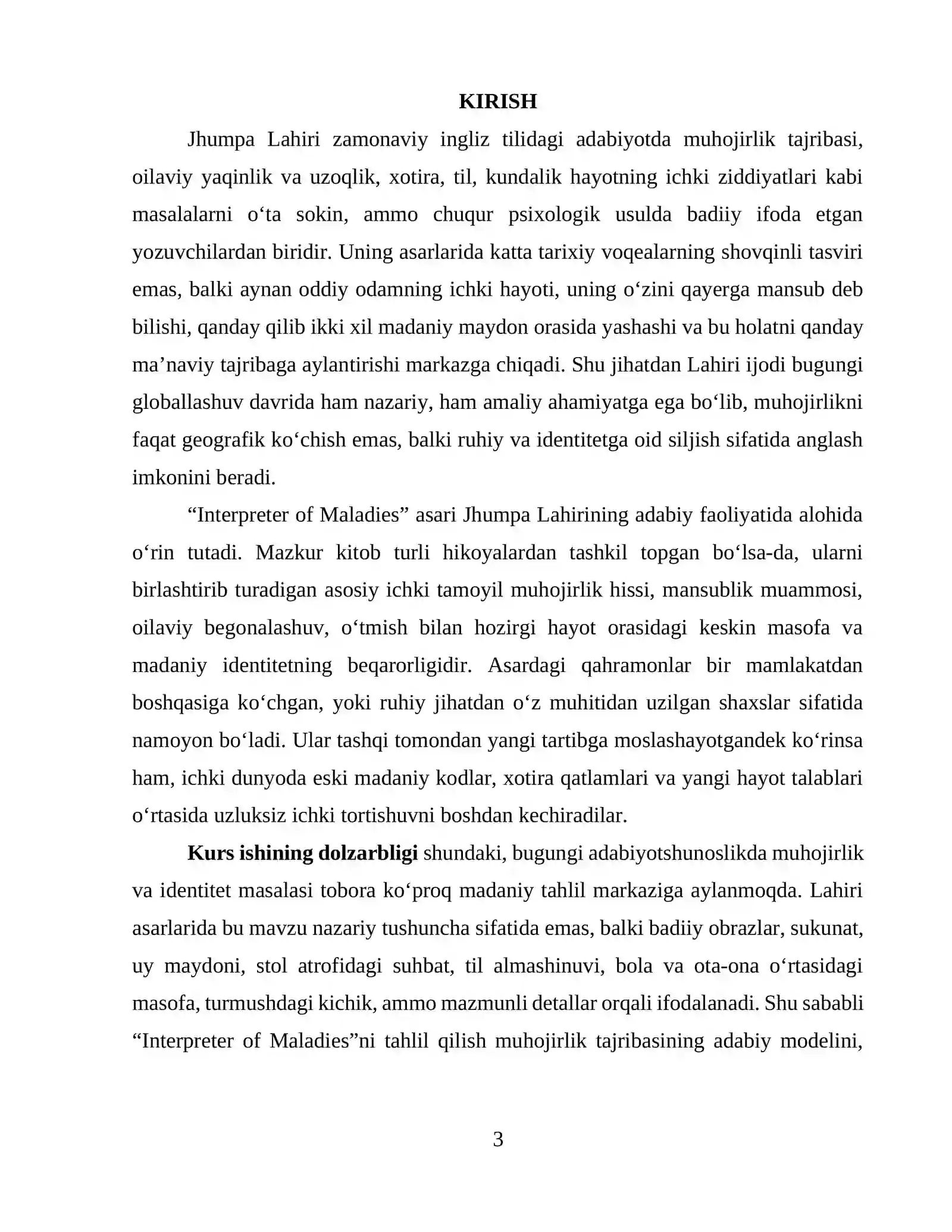 KIRISH

Jhumpa Lahiri zamonaviy ingliz tilidagi adabiyotda muhojirlik tajribasi, oilaviy yaqinlik va uzoqlik, xotira, til, kundalik hayotning ichki ziddiyatlari kabi masalalarni o'ta sokin, ammo chuqur psixologik usulda badiiy ifoda etgan yozuvchilardan biridir. Uning asarlarida katta tarixiy voqealarning shovqinli tasviri emas, balki aynan oddiy odamning ichki hayoti, uning o'zini qayerga mansub deb bilishi, qanday qilib ikki xil madaniy maydon orasida yashashi va bu holatni qanday ma'naviy tajribaga aylantirishi markazga chiqadi. Shu jihatdan Lahiri ijodi bugungi globallashuv davrida ham nazariy, ham amaliy ahamiyatga ega bo'lib, muhojirlikni faqat geografik ko'chish emas, balki ruhiy va identitetga oid siljish sifatida anglash imkonini beradi.

"Interpreter of Maladies" asari Jhumpa Lahirining adabiy faoliyatida alohida o'rin tutadi. Mazkur kitob turli hikoyalardan tashkil topgan bo'lsa-da, ularni birlashtirib turadigan asosiy ichki tamoyil muhojirlik hissi, mansublik muammosi, oilaviy begonalashuv, o'tmish bilan hozirgi hayot orasidagi keskin masofa va madaniy identitetning beqarorligidir. Asardagi qahramonlar bir mamlakatdan boshqasiga ko'chgan, yoki ruhiy jihatdan o'z muhitidan uzilgan shaxslar sifatida namoyon bo'ladi. Ular tashqi tomondan yangi tartibga moslashayotgandek ko'rinsa ham, ichki dunyoda eski madaniy kodlar, xotira qatlamlari va yangi hayot talablari o'rtasida uzluksiz ichki tortishuvni boshdan kechiradilar.

Kurs ishining dolzarbligi shundaki, bugungi adabiyotshunoslikda muhojirlik va identitet masalasi tobora ko'proq madaniy tahlil markaziga aylanmoqda. Lahiri asarlarida bu mavzu nazariy tushuncha sifatida emas, balki badiiy obrazlar, sukunat, uy maydoni, stol atrofidagi suhbat, til almashinuvi, bola va ota-ona o'rtasidagi masofa, turmushdagi kichik, ammo mazmunli detallar orqali ifodalanadi. Shu sababli "Interpreter of Maladies"ni tahlil qilish muhojirlik tajribasining adabiy modelini,

3